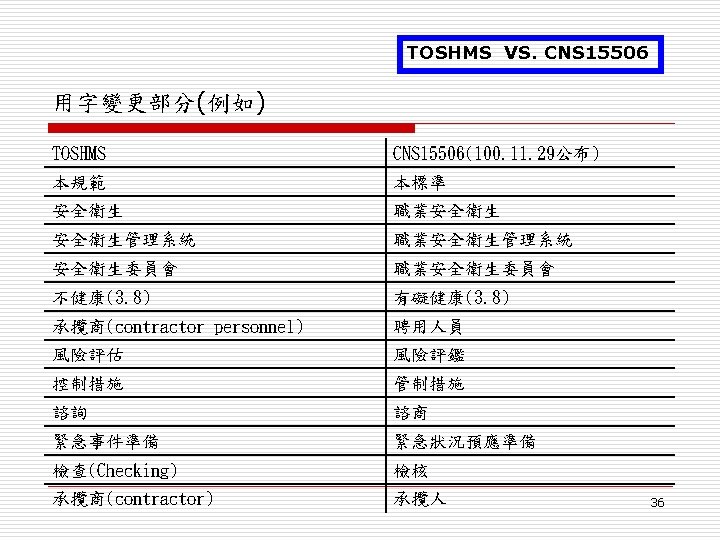 TOSHMS VS. CNS15506

用字變更部分(例如)

| TOSHMS | CNS15506(100.11.29公布) |
|---|---|
| 本規範 | 本標準 |
| 安全衛生 | 職業安全衛生 |
| 安全衛生管理系統 | 職業安全衛生管理系統 |
| 安全衛生委員會 | 職業安全衛生委員會 |
| 不健康(3.8) | 有礙健康(3.8) |
| 承攬商(contractor personnel) | 聘用人員 |
| 風險評估 | 風險評鑑 |
| 控制措施 | 管制措施 |
| 諮詢 | 諮商 |
| 緊急事件準備 | 緊急狀況預應準備 |
| 檢查(Checking) | 檢核 |
| 承攬商(contractor) | 承攬人 |

36